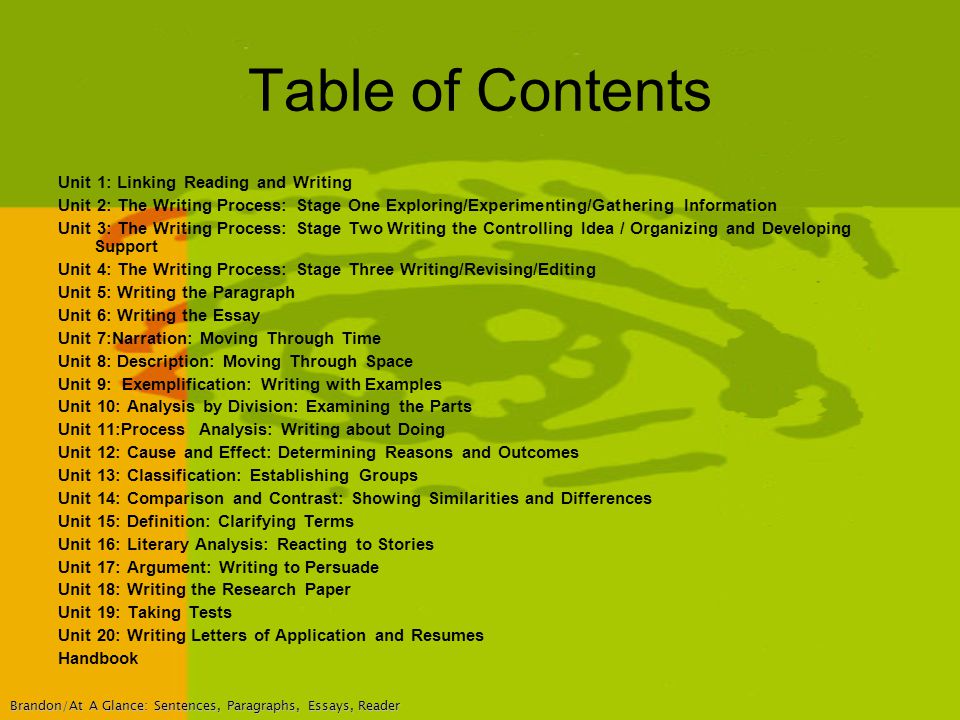 Table of Contents

Unit 1: Linking Reading and Writing
Unit 2: The Writing Process: Stage One Exploring/Experimenting/Gathering Information
Unit 3: The Writing Process: Stage Two Writing the Controlling Idea / Organizing and Developing Support
Unit 4: The Writing Process: Stage Three Writing/Revising/Editing
Unit 5: Writing the Paragraph
Unit 6: Writing the Essay
Unit 7:Narration: Moving Through Time
Unit 8: Description: Moving Through Space
Unit 9: Exemplification: Writing with Examples
Unit 10: Analysis by Division: Examining the Parts
Unit 11:Process Analysis: Writing about Doing
Unit 12: Cause and Effect: Determining Reasons and Outcomes
Unit 13: Classification: Establishing Groups
Unit 14: Comparison and Contrast: Showing Similarities and Differences
Unit 15: Definition: Clarifying Terms
Unit 16: Literary Analysis: Reacting to Stories
Unit 17: Argument: Writing to Persuade
Unit 18: Writing the Research Paper
Unit 19: Taking Tests
Unit 20: Writing Letters of Application and Resumes
Handbook

Brandon/At A Glance: Sentences, Paragraphs, Essays, Reader